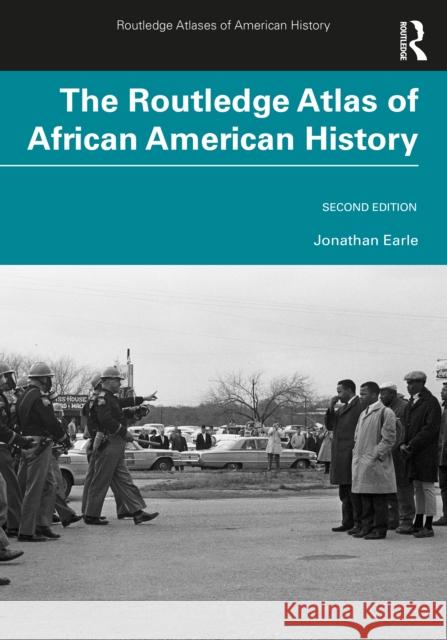 Routledge Atlases of American History

ROUTLEDGE

The Routledge Atlas of African American History

SECOND EDITION

Jonathan Earle

Kraina Książek